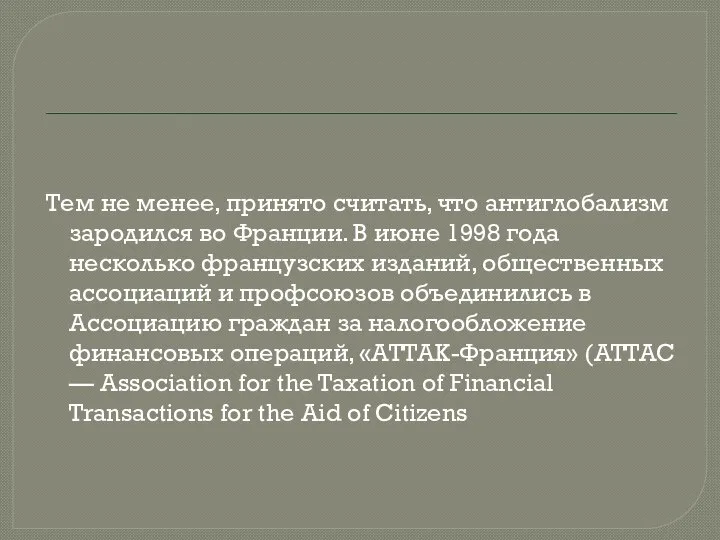 Тем не менее, принято считать, что антиглобализм зародился во Франции. В июне 1998 года несколько французских изданий, общественных ассоциаций и профсоюзов объединились в Ассоциацию граждан за налогообложение финансовых операций, «АТТАК-Франция» (ATTAC — Association for the Taxation of Financial Transactions for the Aid of Citizens